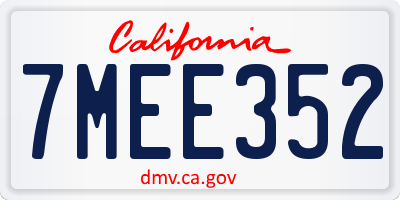 California

7MEE352

dmv.ca.gov